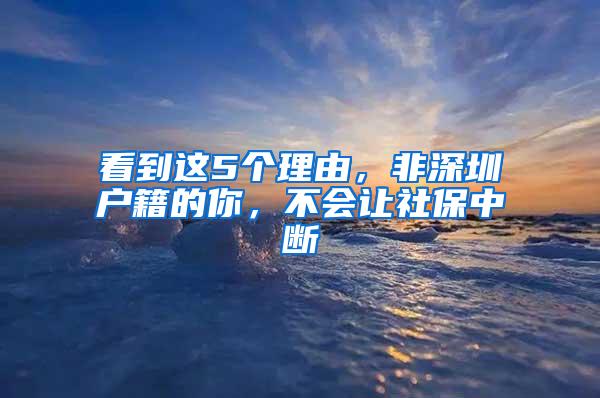 看到这5个理由，非深圳户籍的你，不会让社保中断